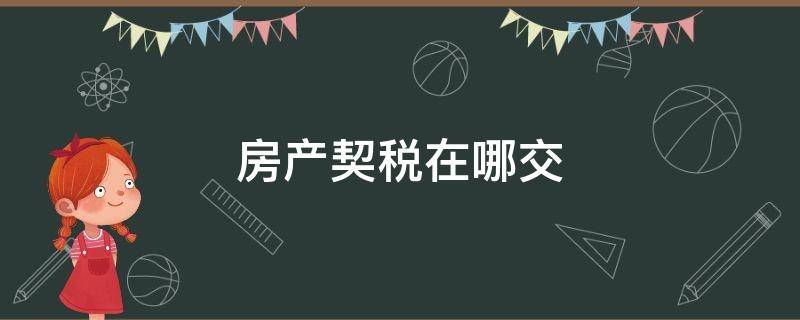 房产契税在哪交